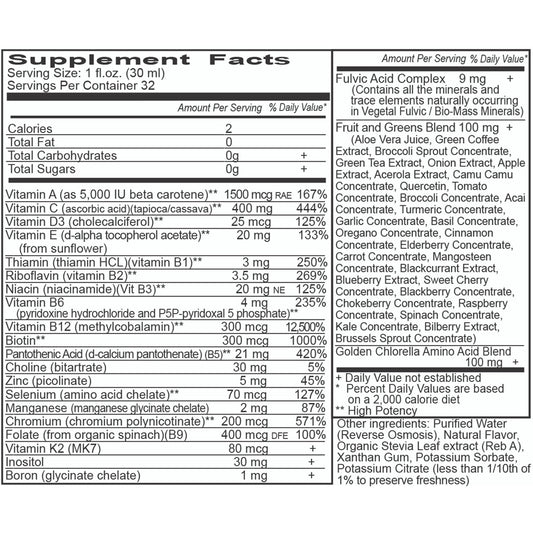 Supplement Facts
Serving Size: 1 fl.oz. (30 ml)
Servings Per Container 32

| | Amount Per Serving | % Daily Value* |
|---|---|---|
| Calories | 2 | |
| Total Fat | 0 | |
| Total Carbohydrates | 0g | + |
| Total Sugars | 0g | + |
| Vitamin A (as 5,000 IU beta carotene)** | 1500 mcg RAE | 167% |
| Vitamin C (ascorbic acid)(tapioca/cassava)** | 400 mg | 444% |
| Vitamin D3 (cholecalciferol)** | 25 mcg | 125% |
| Vitamin E (d-alpha tocopherol acetate)** (from sunflower) | 20 mg | 133% |
| Thiamin (thiamin HCL)(vitamin B1)** | 3 mg | 250% |
| Riboflavin (vitamin B2)** | 3.5 mg | 269% |
| Niacin (niacinamide)(Vit B3)** | 20 mg NE | 125% |
| Vitamin B6 (pyridoxine hydrochloride and P5P-pyridoxal 5 phosphate)** | 4 mg | 235% |
| Vitamin B12 (methylcobalamin)** | 300 mcg | 12,500% |
| Biotin** | 300 mcg | 1000% |
| Pantothenic Acid (d-calcium pantothenate) (B5)** | 21 mg | 420% |
| Choline (bitartrate) | 30 mg | 5% |
| Zinc (picolinate) | 5 mg | 45% |
| Selenium (amino acid chelate)** | 70 mcg | 127% |
| Manganese (manganese glycinate chelate) | 2 mg | 87% |
| Chromium (chromium polynicotinate)** | 200 mcg | 571% |
| Folate (from organic spinach)(B9) | 400 mcg DFE | 100% |
| Vitamin K2 (MK7) | 80 mcg | + |
| Inositol | 30 mg | + |
| Boron (glycinate chelate) | 1 mg | + |

Amount Per Serving % Daily Value*

Fulvic Acid Complex 9 mg +
(Contains all the minerals and trace elements naturally occurring in Vegetal Fulvic / Bio-Mass Minerals)

Fruit and Greens Blend 100 mg +
(Aloe Vera Juice, Green Coffee Extract, Broccoli Sprout Concentrate, Green Tea Extract, Onion Extract, Apple Extract, Acerola Extract, Camu Camu Concentrate, Quercetin, Tomato Concentrate, Broccoli Concentrate, Acai Concentrate, Turmeric Concentrate, Garlic Concentrate, Basil Concentrate, Oregano Concentrate, Cinnamon Concentrate, Elderberry Concentrate, Carrot Concentrate, Mangosteen Concentrate, Blackcurrant Extract, Blueberry Extract, Sweet Cherry Concentrate, Blackberry Concentrate, Chokeberry Concentrate, Raspberry Concentrate, Spinach Concentrate, Kale Concentrate, Bilberry Extract, Brussels Sprout Concentrate)

Golden Chlorella Amino Acid Blend 100 mg +

+ Daily Value not established
* Percent Daily Values are based on a 2,000 calorie diet
** High Potency

Other ingredients: Purified Water (Reverse Osmosis), Natural Flavor, Organic Stevia Leaf extract (Reb A), Xanthan Gum, Potassium Sorbate, Potassium Citrate (less than 1/10th of 1% to preserve freshness)